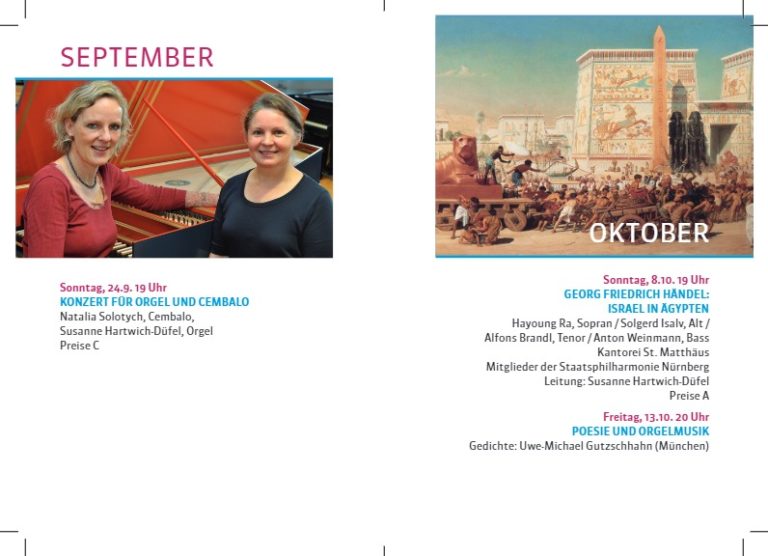 SEPTEMBER

Sonntag, 24.9. 19 Uhr
KONZERT FÜR ORGEL UND CEMBALO
Natalia Solotych, Cembalo,
Susanne Hartwich-Düfel, Orgel
Preise C

OKTOBER

Sonntag, 8.10. 19 Uhr
GEORG FRIEDRICH HÄNDEL:
ISRAEL IN ÄGYPTEN
Hayoung Ra, Sopran / Solgerd Isalv, Alt /
Alfons Brandl, Tenor / Anton Weinmann, Bass
Kantorei St. Matthäus
Mitglieder der Staatsphilharmonie Nürnberg
Leitung: Susanne Hartwich-Düfel
Preise A

Freitag, 13.10. 20 Uhr
POESIE UND ORGELMUSIK
Gedichte: Uwe-Michael Gutzschhahn (München)